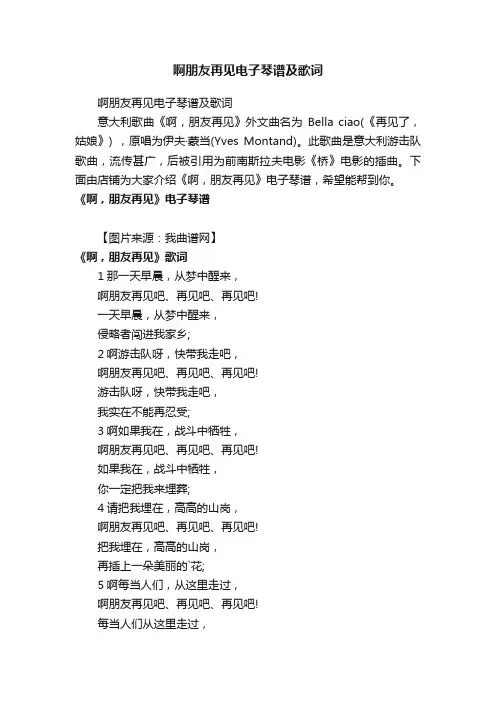 啊朋友再见电子琴谱及歌词

啊朋友再见电子琴谱及歌词

意大利歌曲《啊，朋友再见》外文曲名为 Bella ciao(《再见了，姑娘》)，原唱为伊夫·蒙当(Yves Montand)。此歌曲是意大利游击队歌曲，流传甚广，后被引用为前南斯拉夫电影《桥》电影的插曲。下面由店铺为大家介绍《啊，朋友再见》电子琴谱，希望能帮到你。

《啊，朋友再见》电子琴谱

【图片来源：我曲谱网】

《啊，朋友再见》歌词

1 那一天早晨，从梦中醒来，
啊朋友再见吧、再见吧、再见吧!
一天早晨，从梦中醒来，
侵略者闯进我家乡;
2 啊游击队呀，快带我走吧，
啊朋友再见吧、再见吧、再见吧!
游击队呀，快带我走吧，
我实在不能再忍受;
3 啊如果我在，战斗中牺牲，
啊朋友再见吧、再见吧、再见吧!
如果我在，战斗中牺牲，
你一定把我来埋葬;
4 请把我埋在，高高的山岗，
啊朋友再见吧、再见吧、再见吧!
把我埋在，高高的山岗，
再插上一朵美丽的`花;
5 啊每当人们，从这里走过，
啊朋友再见吧、再见吧、再见吧!
每当人们从这里走过，